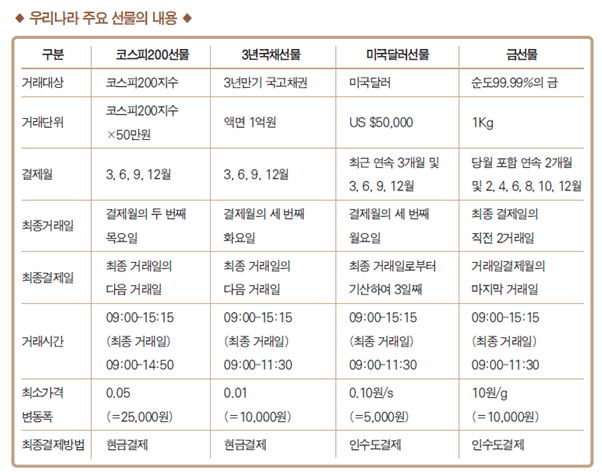 ◆ 우리나라 주요 선물의 내용 ◆

| 구분 | 코스피200선물 | 3년국채선물 | 미국달러선물 | 금선물 |
|---|---|---|---|---|
| 거래대상 | 코스피200지수 | 3년만기 국고채권 | 미국달러 | 순도99.99%의 금 |
| 거래단위 | 코스피200지수 ×50만원 | 액면 1억원 | US $50,000 | 1Kg |
| 결제월 | 3, 6, 9, 12월 | 3, 6, 9, 12월 | 최근 연속 3개월 및 3, 6, 9, 12월 | 당월 포함 연속 2개월 및 2, 4, 6, 8, 10, 12월 |
| 최종거래일 | 결제월의 두 번째 목요일 | 결제월의 세 번째 화요일 | 결제월의 세 번째 월요일 | 최종 결제일의 직전 2거래일 |
| 최종결제일 | 최종 거래일의 다음 거래일 | 최종 거래일의 다음 거래일 | 최종 거래일로부터 기산하여 3일째 | 거래일결제월의 마지막 거래일 |
| 거래시간 | 09:00-15:15 (최종 거래일) 09:00-14:50 | 09:00-15:15 (최종 거래일) 09:00-11:30 | 09:00-15:15 (최종 거래일) 09:00-11:30 | 09:00-15:15 (최종 거래일) 09:00-11:30 |
| 최소가격 변동폭 | 0.05 (=25,000원) | 0.01 (=10,000원) | 0.10원/s (=5,000원) | 10원/g (=10,000원) |
| 최종결제방법 | 현금결제 | 현금결제 | 인수도결제 | 인수도결제 |